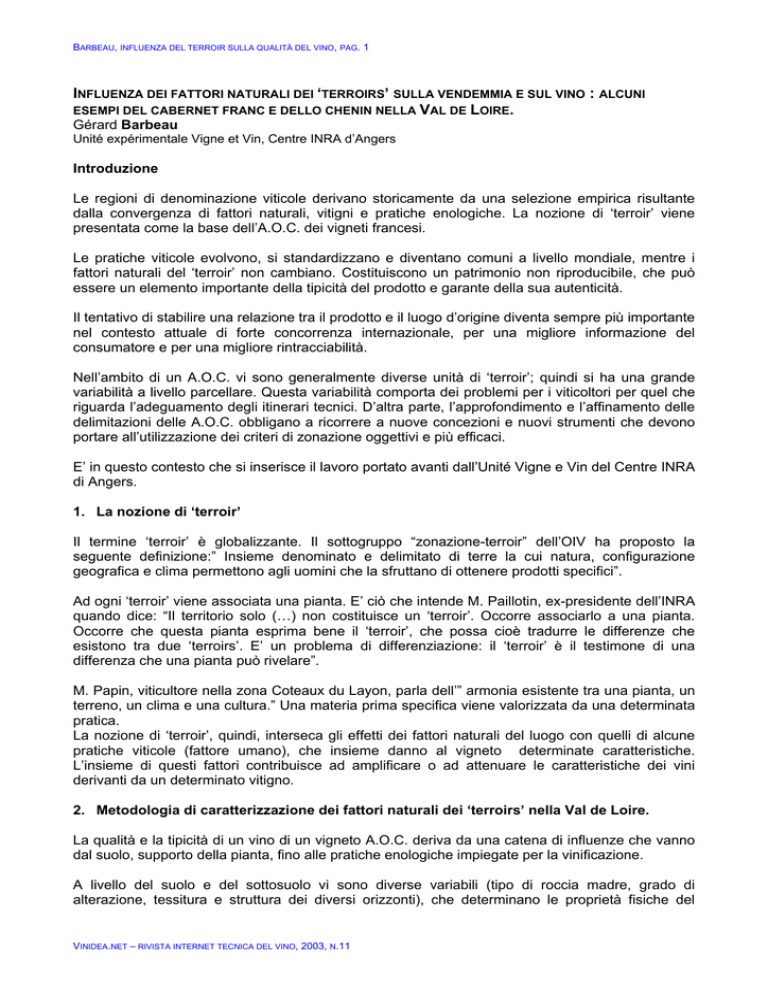 BARBEAU, INFLUENZA DEL TERROIR SULLA QUALITÀ DEL VINO, PAG. 1

INFLUENZA DEI FATTORI NATURALI DEI 'TERROIRS' SULLA VENDEMMIA E SUL VINO : ALCUNI ESEMPI DEL CABERNET FRANC E DELLO CHENIN NELLA VAL DE LOIRE.
Gérard Barbeau
Unité expérimentale Vigne et Vin, Centre INRA d'Angers

Introduzione

Le regioni di denominazione viticole derivano storicamente da una selezione empirica risultante dalla convergenza di fattori naturali, vitigni e pratiche enologiche. La nozione di 'terroir' viene presentata come la base dell'A.O.C. dei vigneti francesi.

Le pratiche viticole evolvono, si standardizzano e diventano comuni a livello mondiale, mentre i fattori naturali del 'terroir' non cambiano. Costituiscono un patrimonio non riproducibile, che può essere un elemento importante della tipicità del prodotto e garante della sua autenticità.

Il tentativo di stabilire una relazione tra il prodotto e il luogo d'origine diventa sempre più importante nel contesto attuale di forte concorrenza internazionale, per una migliore informazione del consumatore e per una migliore rintracciabilità.

Nell'ambito di un A.O.C. vi sono generalmente diverse unità di 'terroir'; quindi si ha una grande variabilità a livello parcellare. Questa variabilità comporta dei problemi per i viticoltori per quel che riguarda l'adeguamento degli itinerari tecnici. D'altra parte, l'approfondimento e l'affinamento delle delimitazioni delle A.O.C. obbligano a ricorrere a nuove concezioni e nuovi strumenti che devono portare all'utilizzazione dei criteri di zonazione oggettivi e più efficaci.

E' in questo contesto che si inserisce il lavoro portato avanti dall'Unité Vigne e Vin del Centre INRA di Angers.

1. La nozione di 'terroir'

Il termine 'terroir' è globalizzante. Il sottogruppo "zonazione-terroir" dell'OIV ha proposto la seguente definizione:" Insieme denominato e delimitato di terre la cui natura, configurazione geografica e clima permettono agli uomini che la sfruttano di ottenere prodotti specifici".

Ad ogni 'terroir' viene associata una pianta. E' ciò che intende M. Paillotin, ex-presidente dell'INRA quando dice: "Il territorio solo (…) non costituisce un 'terroir'. Occorre associarlo a una pianta. Occorre che questa pianta esprima bene il 'terroir', che possa cioè tradurre le differenze che esistono tra due 'terroirs'. E' un problema di differenziazione: il 'terroir' è il testimone di una differenza che una pianta può rivelare".

M. Papin, viticultore nella zona Coteaux du Layon, parla dell'" armonia esistente tra una pianta, un terreno, un clima e una cultura." Una materia prima specifica viene valorizzata da una determinata pratica.
La nozione di 'terroir', quindi, interseca gli effetti dei fattori naturali del luogo con quelli di alcune pratiche viticole (fattore umano), che insieme danno al vigneto determinate caratteristiche. L'insieme di questi fattori contribuisce ad amplificare o ad attenuare le caratteristiche dei vini derivanti da un determinato vitigno.

2. Metodologia di caratterizzazione dei fattori naturali dei 'terroirs' nella Val de Loire.

La qualità e la tipicità di un vino di un vigneto A.O.C. deriva da una catena di influenze che vanno dal suolo, supporto della pianta, fino alle pratiche enologiche impiegate per la vinificazione.

A livello del suolo e del sottosuolo vi sono diverse variabili (tipo di roccia madre, grado di alterazione, tessitura e struttura dei diversi orizzonti), che determinano le proprietà fisiche del

VINIDEA.NET – RIVISTA INTERNET TECNICA DEL VINO, 2003, N.11